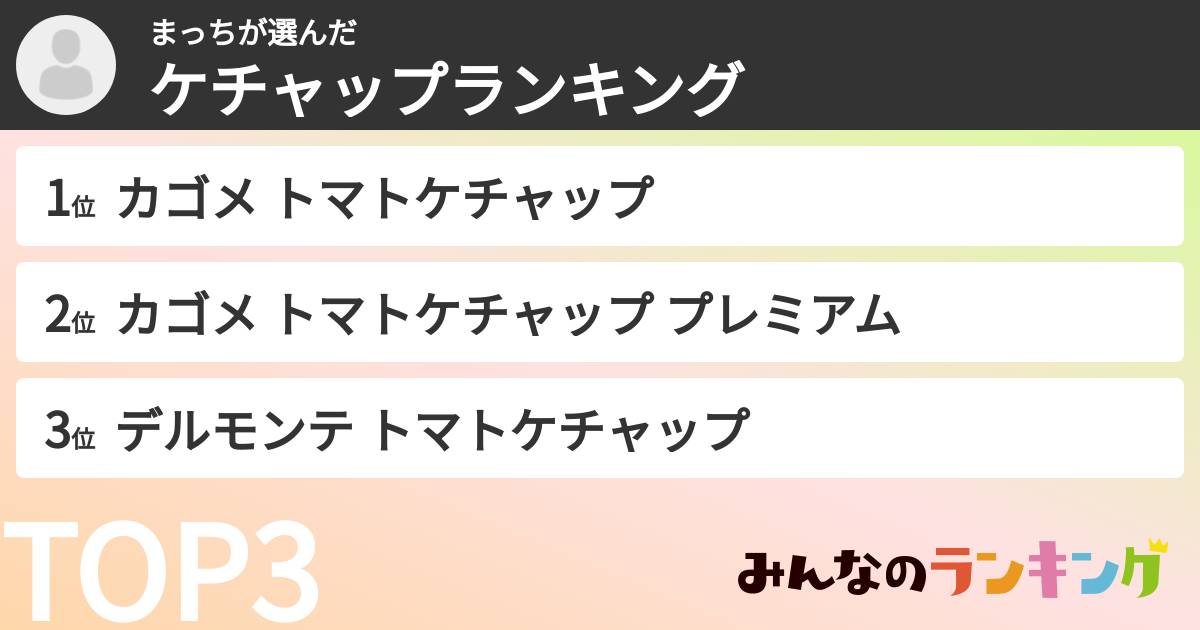 まっちが選んだ
ケチャップランキング

1位 カゴメ トマトケチャップ

2位 カゴメ トマトケチャップ プレミアム

3位 デルモンテ トマトケチャップ

TOP3

みんなのランキング